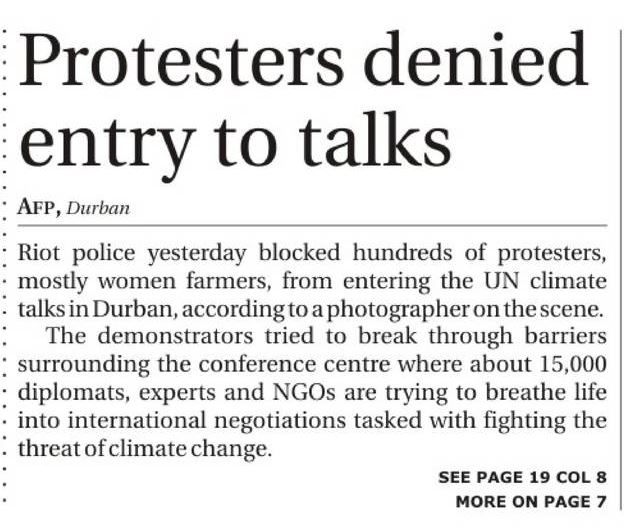 Protesters denied entry to talks

AFP, Durban

Riot police yesterday blocked hundreds of protesters, mostly women farmers, from entering the UN climate talks in Durban, according to a photographer on the scene.

The demonstrators tried to break through barriers surrounding the conference centre where about 15,000 diplomats, experts and NGOs are trying to breathe life into international negotiations tasked with fighting the threat of climate change.

SEE PAGE 19 COL 8
MORE ON PAGE 7